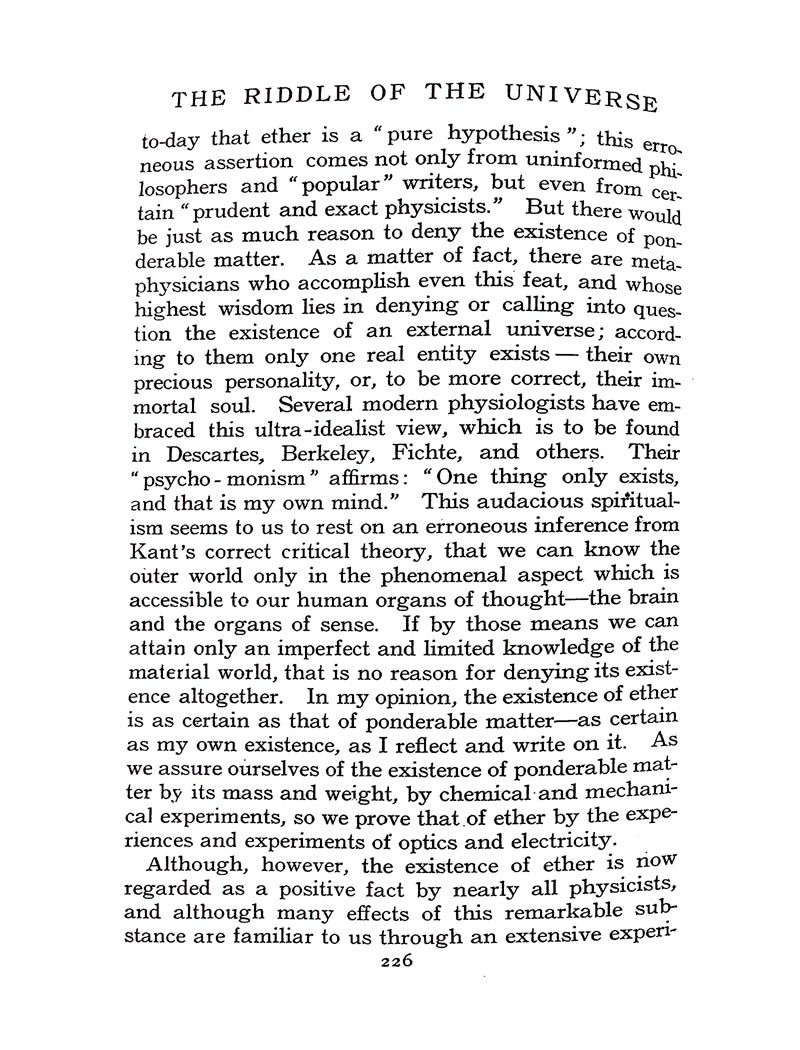 THE RIDDLE OF THE UNIVERSE

to-day that ether is a "pure hypothesis"; this erroneous assertion comes not only from uninformed philosophers and "popular" writers, but even from certain "prudent and exact physicists." But there would be just as much reason to deny the existence of ponderable matter. As a matter of fact, there are metaphysicians who accomplish even this feat, and whose highest wisdom lies in denying or calling into question the existence of an external universe; according to them only one real entity exists — their own precious personality, or, to be more correct, their immortal soul. Several modern physiologists have embraced this ultra-idealist view, which is to be found in Descartes, Berkeley, Fichte, and others. Their "psycho-monism" affirms: "One thing only exists, and that is my own mind." This audacious spiritualism seems to us to rest on an erroneous inference from Kant's correct critical theory, that we can know the outer world only in the phenomenal aspect which is accessible to our human organs of thought—the brain and the organs of sense. If by those means we can attain only an imperfect and limited knowledge of the material world, that is no reason for denying its existence altogether. In my opinion, the existence of ether is as certain as that of ponderable matter—as certain as my own existence, as I reflect and write on it. As we assure ourselves of the existence of ponderable matter by its mass and weight, by chemical and mechanical experiments, so we prove that of ether by the experiences and experiments of optics and electricity.

Although, however, the existence of ether is now regarded as a positive fact by nearly all physicists, and although many effects of this remarkable substance are familiar to us through an extensive experi-

226